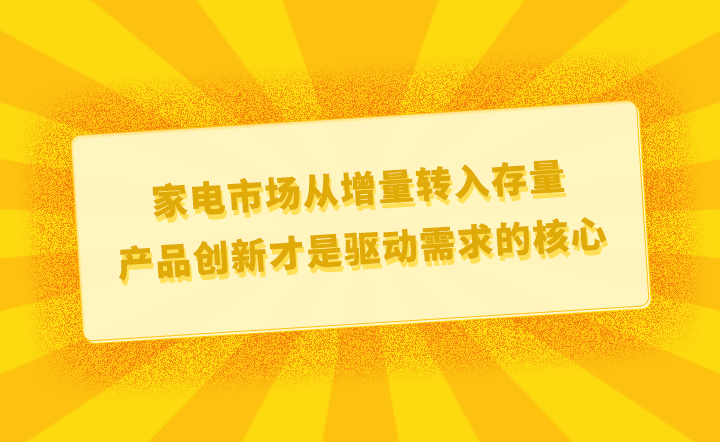 家电市场从增量转入存量
产品创新才是驱动需求的核心